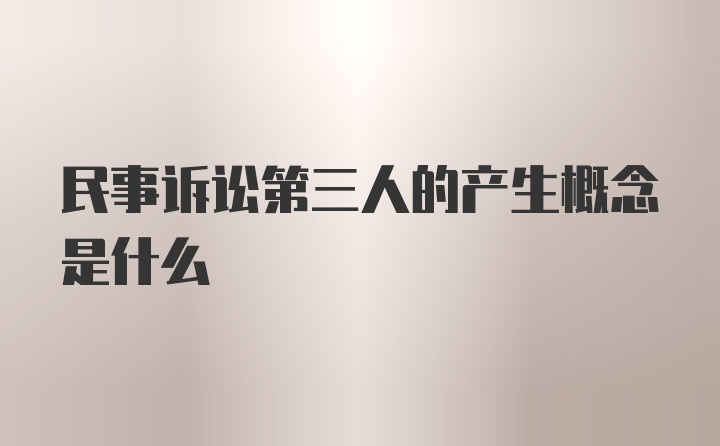 民事诉讼第三人的产生概念是什么